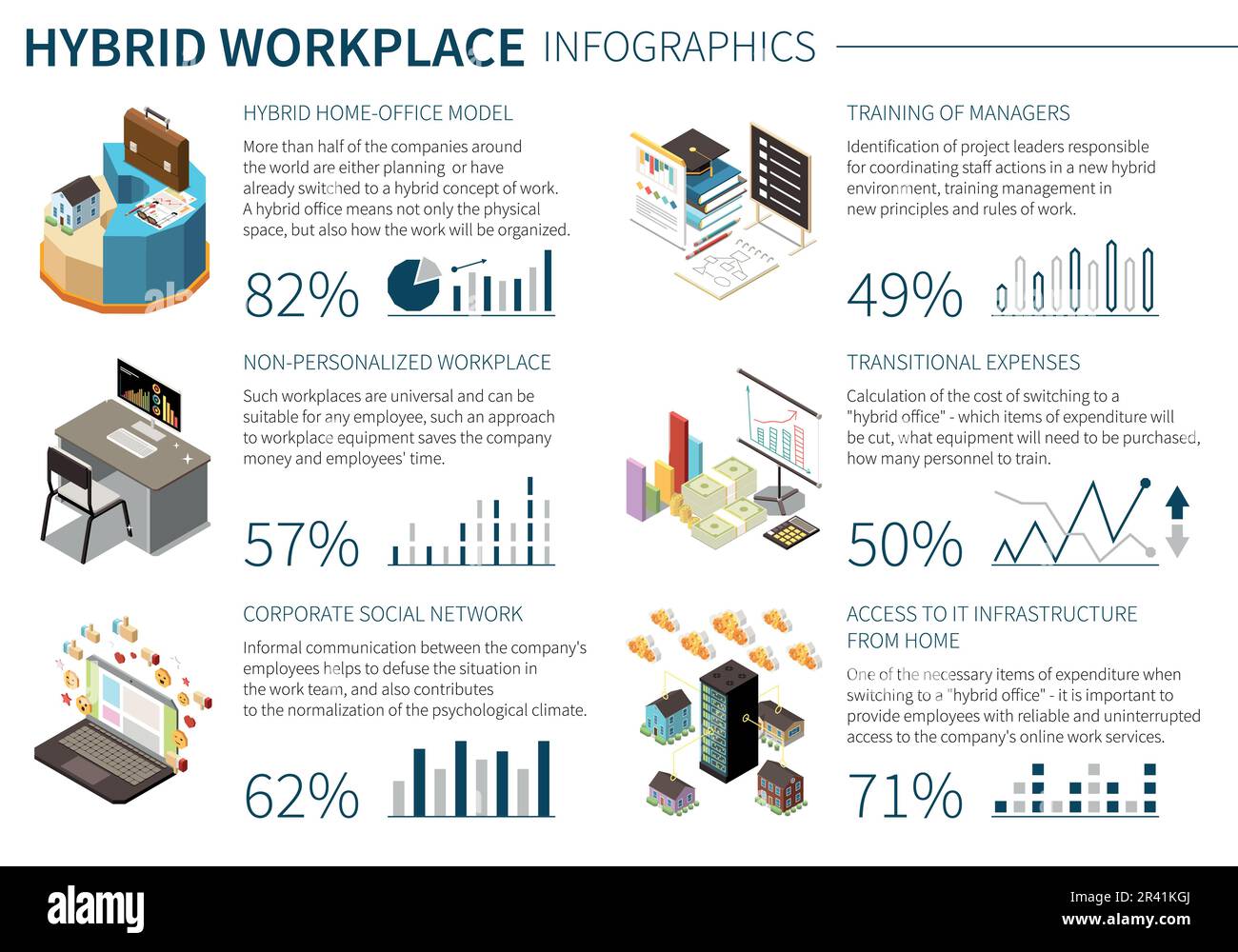 HYBRID WORKPLACE INFOGRAPHICS

HYBRID HOME-OFFICE MODEL

More than half of the companies around the world are either planning or have already switched to a hybrid concept of work. A hybrid office means not only the physical space, but also how the work will be organized.

82%

NON-PERSONALIZED WORKPLACE

Such workplaces are universal and can be suitable for any employee, such an approach to workplace equipment saves the company money and employees' time.

57%

CORPORATE SOCIAL NETWORK

Informal communication between the company's employees helps to defuse the situation in the work team, and also contributes to the normalization of the psychological climate.

62%

TRAINING OF MANAGERS

Identification of project leaders responsible for coordinating staff actions in a new hybrid environment, training management in new principles and rules of work.

49%

TRANSITIONAL EXPENSES

Calculation of the cost of switching to a "hybrid office" - which items of expenditure will be cut, what equipment will need to be purchased, how many personnel to train.

50%

ACCESS TO IT INFRASTRUCTURE FROM HOME

One of the necessary items of expenditure when switching to a "hybrid office" - it is important to provide employees with reliable and uninterrupted access to the company's online work services.

71%

alamy

Image ID: 2R41KGJ
www.alamy.com